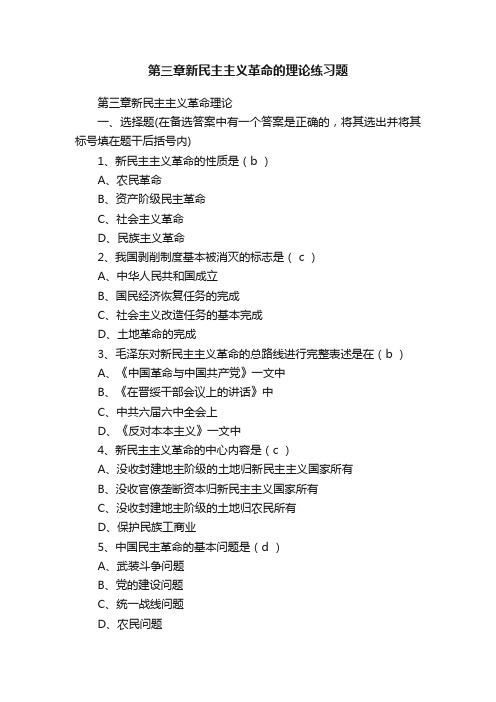 第三章新民主主义革命的理论练习题

第三章新民主主义革命理论

一、选择题(在备选答案中有一个答案是正确的，将其选出并将其标号填在题干后括号内)

1、新民主主义革命的性质是（ b ）

A、农民革命

B、资产阶级民主革命

C、社会主义革命

D、民族主义革命

2、我国剥削制度基本被消灭的标志是（ c ）

A、中华人民共和国成立

B、国民经济恢复任务的完成

C、社会主义改造任务的基本完成

D、土地革命的完成

3、毛泽东对新民主主义革命的总路线进行完整表述是在（ b ）

A、《中国革命与中国共产党》一文中

B、《在晋绥干部会议上的讲话》中

C、中共六届六中全会上

D、《反对本本主义》一文中

4、新民主主义革命的中心内容是（ c ）

A、没收封建地主阶级的土地归新民主主义国家所有

B、没收官僚垄断资本归新民主主义国家所有

C、没收封建地主阶级的土地归农民所有

D、保护民族工商业

5、中国民主革命的基本问题是（ d ）

A、武装斗争问题

B、党的建设问题

C、统一战线问题

D、农民问题